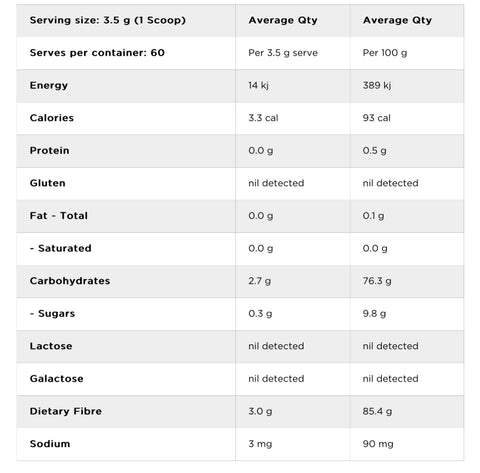 | Serving size: 3.5 g (1 Scoop) | Average Qty | Average Qty |
|---|---|---|
| Serves per container: 60 | Per 3.5 g serve | Per 100 g |
| Energy | 14 kj | 389 kj |
| Calories | 3.3 cal | 93 cal |
| Protein | 0.0 g | 0.5 g |
| Gluten | nil detected | nil detected |
| Fat - Total | 0.0 g | 0.1 g |
| - Saturated | 0.0 g | 0.0 g |
| Carbohydrates | 2.7 g | 76.3 g |
| - Sugars | 0.3 g | 9.8 g |
| Lactose | nil detected | nil detected |
| Galactose | nil detected | nil detected |
| Dietary Fibre | 3.0 g | 85.4 g |
| Sodium | 3 mg | 90 mg |